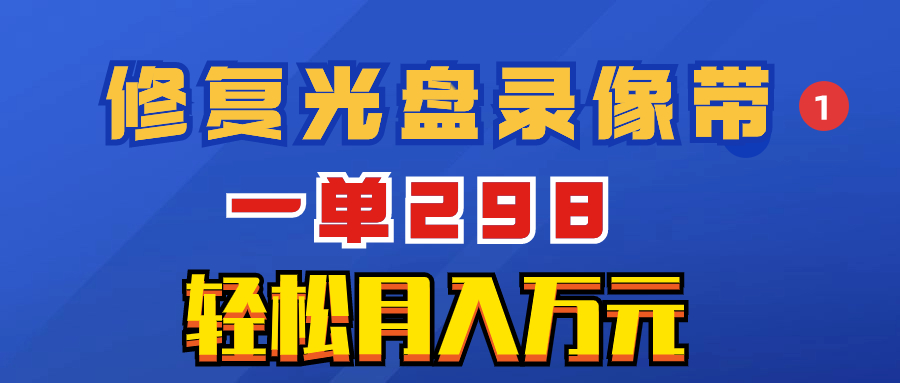 修复光盘录像带 1

一单298

轻松月入万元